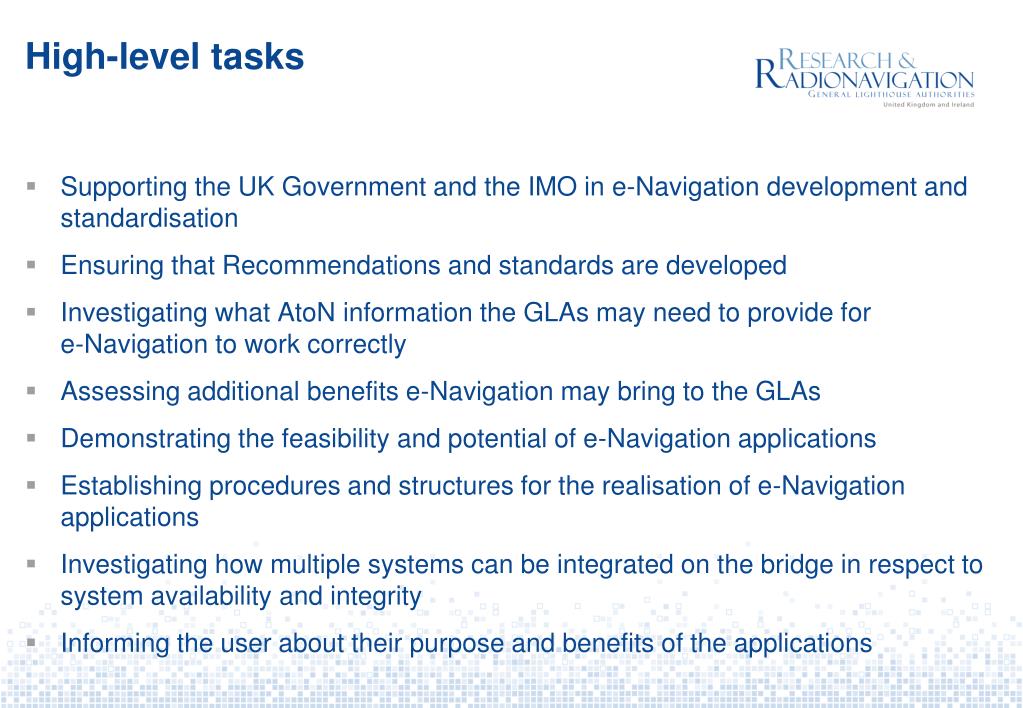 High-level tasks

RESEARCH & RADIONAVIGATION
GENERAL LIGHTHOUSE AUTHORITIES
United Kingdom and Ireland

▪ Supporting the UK Government and the IMO in e-Navigation development and standardisation

▪ Ensuring that Recommendations and standards are developed

▪ Investigating what AtoN information the GLAs may need to provide for e-Navigation to work correctly

▪ Assessing additional benefits e-Navigation may bring to the GLAs

▪ Demonstrating the feasibility and potential of e-Navigation applications

▪ Establishing procedures and structures for the realisation of e-Navigation applications

▪ Investigating how multiple systems can be integrated on the bridge in respect to system availability and integrity

▪ Informing the user about their purpose and benefits of the applications